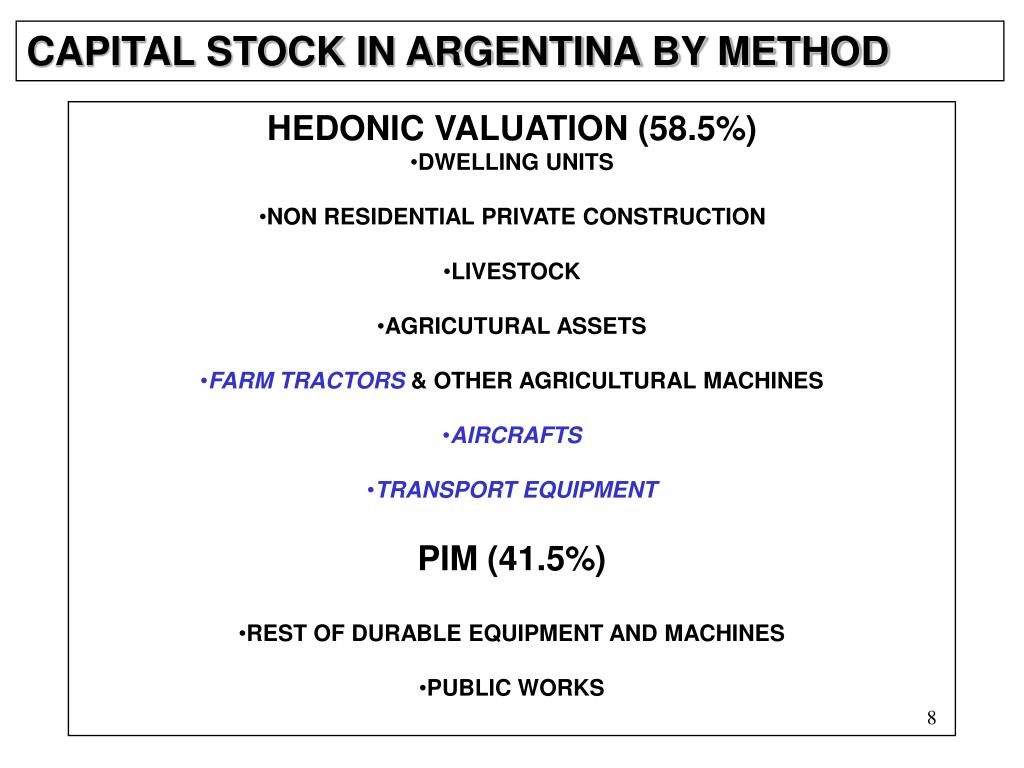 CAPITAL STOCK IN ARGENTINA BY METHOD

HEDONIC VALUATION (58.5%)
•DWELLING UNITS

•NON RESIDENTIAL PRIVATE CONSTRUCTION

•LIVESTOCK

•AGRICUTURAL ASSETS

•FARM TRACTORS & OTHER AGRICULTURAL MACHINES

•AIRCRAFTS

•TRANSPORT EQUIPMENT

PIM (41.5%)

•REST OF DURABLE EQUIPMENT AND MACHINES

•PUBLIC WORKS

8